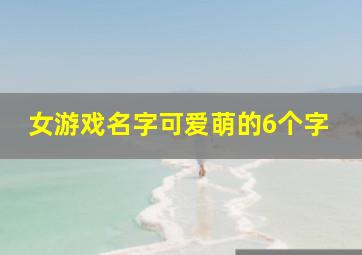 女游戏名字可爱萌的6个字